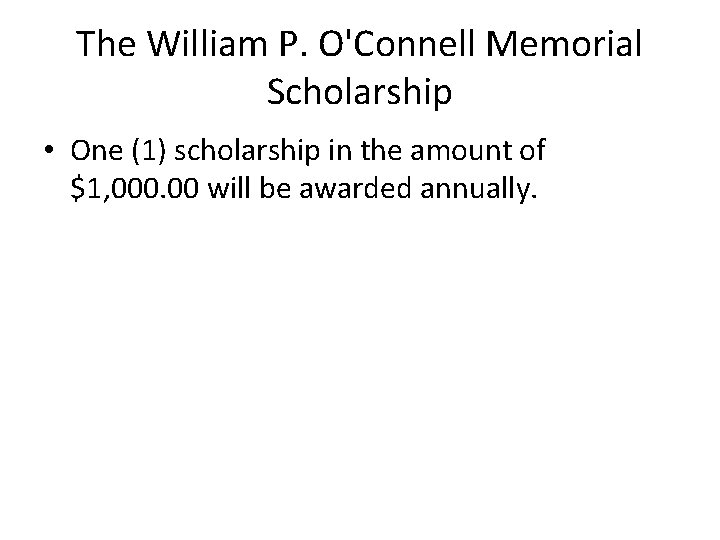 The William P. O'Connell Memorial Scholarship

• One (1) scholarship in the amount of \$1,000.00 will be awarded annually.